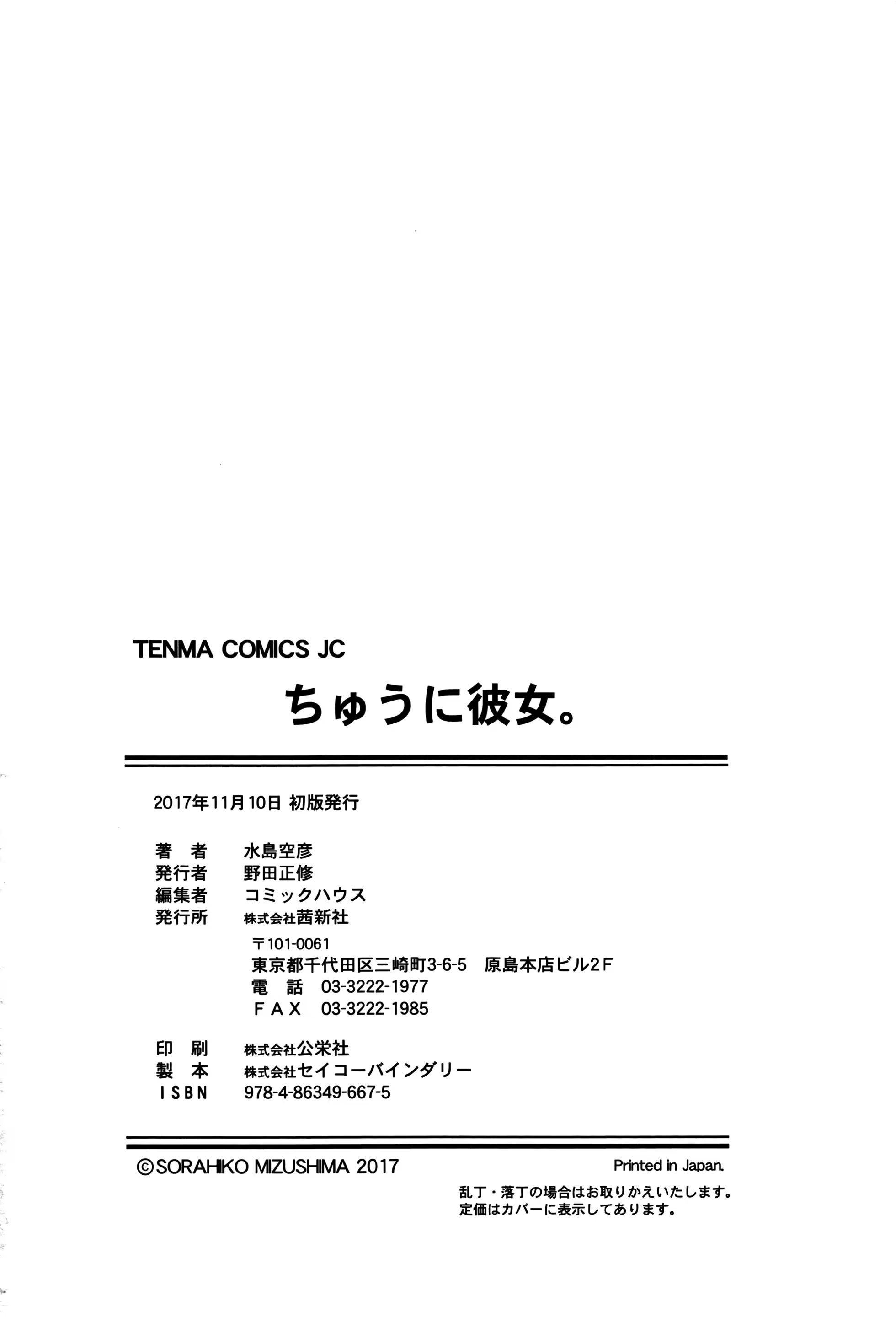 TENMA COMICS JC

ちゅうに彼女。

2017年11月10日 初版発行

著 者 水島空彦
発行者 野田正修
編集者 コミックハウス
発行所 株式会社茜新社
〒101-0061
東京都千代田区三崎町3-6-5 原島本店ビル2F
電 話 03-3222-1977
FAX 03-3222-1985

印 刷 株式会社公栄社
製 本 株式会社セイコーバインダリー
ISBN 978-4-86349-667-5

©SORAHIKO MIZUSHIMA 2017

Printed in Japan.

乱丁・落丁の場合はお取りかえいたします。
定価はカバーに表示してあります。